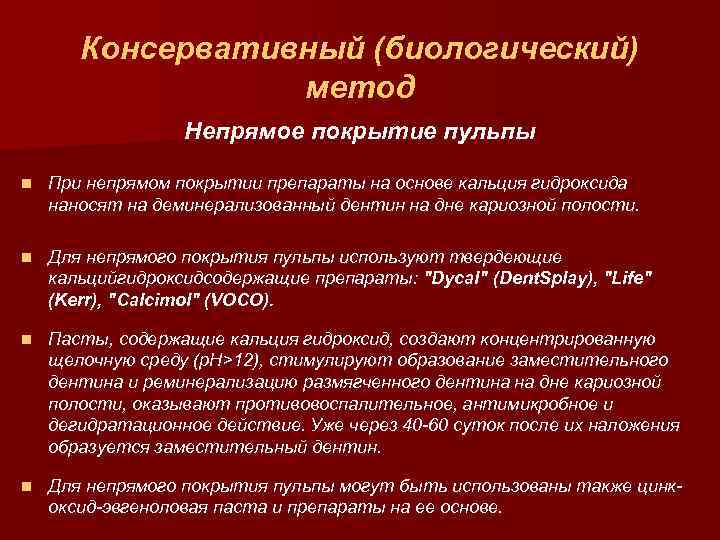 Консервативный (биологический) метод

Непрямое покрытие пульпы

При непрямом покрытии препараты на основе кальция гидроксида наносят на деминерализованный дентин на дне кариозной полости.

Для непрямого покрытия пульпы используют твердеющие кальцийгидроксидсодержащие препараты: "Dycal" (DentSplay), "Life" (Kerr), "Calcimol" (VOCO).

Пасты, содержащие кальция гидроксид, создают концентрированную щелочную среду (pH>12), стимулируют образование заместительного дентина и реминерализацию размягченного дентина на дне кариозной полости, оказывают противовоспалительное, антимикробное и дегидратационное действие. Уже через 40-60 суток после их наложения образуется заместительный дентин.

Для непрямого покрытия пульпы могут быть использованы также цинк-оксид-эвгеноловая паста и препараты на ее основе.